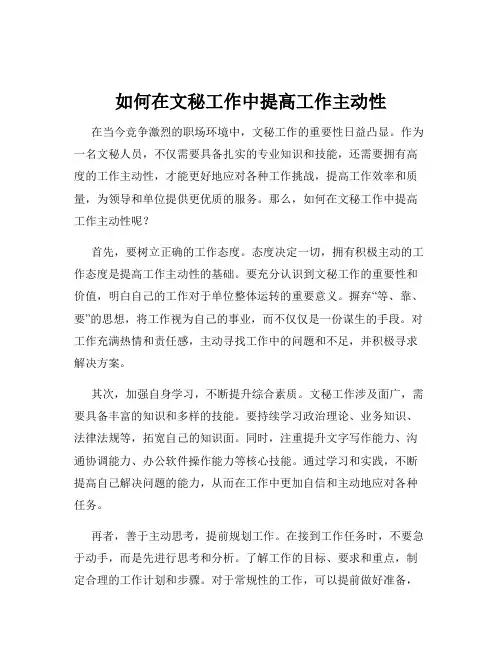 如何在文秘工作中提高工作主动性

在当今竞争激烈的职场环境中，文秘工作的重要性日益凸显。作为一名文秘人员，不仅需要具备扎实的专业知识和技能，还需要拥有高度的工作主动性，才能更好地应对各种工作挑战，提高工作效率和质量，为领导和单位提供更优质的服务。那么，如何在文秘工作中提高工作主动性呢？

首先，要树立正确的工作态度。态度决定一切，拥有积极主动的工作态度是提高工作主动性的基础。要充分认识到文秘工作的重要性和价值，明白自己的工作对于单位整体运转的重要意义。摒弃“等、靠、要”的思想，将工作视为自己的事业，而不仅仅是一份谋生的手段。对工作充满热情和责任感，主动寻找工作中的问题和不足，并积极寻求解决方案。

其次，加强自身学习，不断提升综合素质。文秘工作涉及面广，需要具备丰富的知识和多样的技能。要持续学习政治理论、业务知识、法律法规等，拓宽自己的知识面。同时，注重提升文字写作能力、沟通协调能力、办公软件操作能力等核心技能。通过学习和实践，不断提高自己解决问题的能力，从而在工作中更加自信和主动地应对各种任务。

再者，善于主动思考，提前规划工作。在接到工作任务时，不要急于动手，而是先进行思考和分析。了解工作的目标、要求和重点，制定合理的工作计划和步骤。对于常规性的工作，可以提前做好准备，